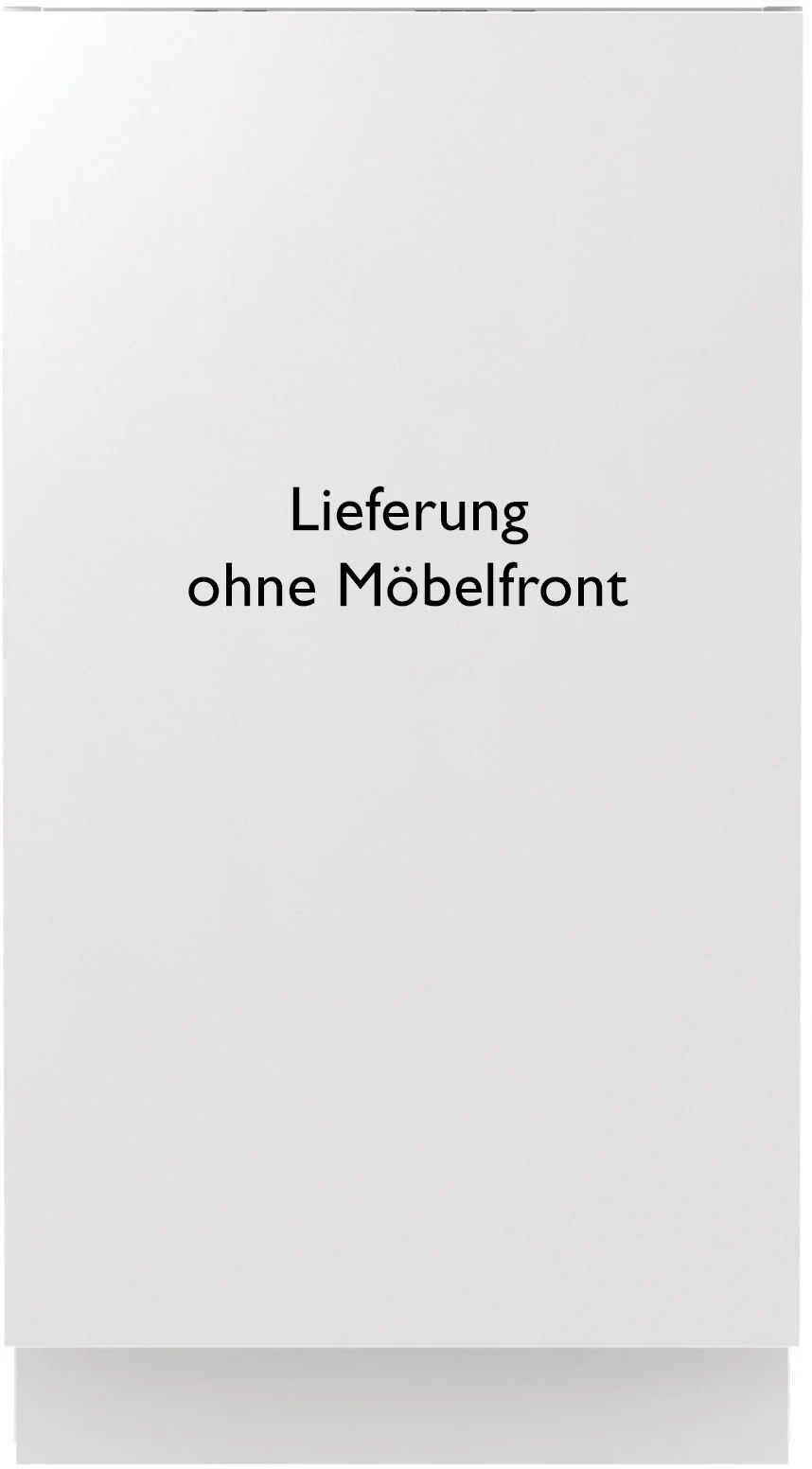 Lieferung
ohne Möbelfront